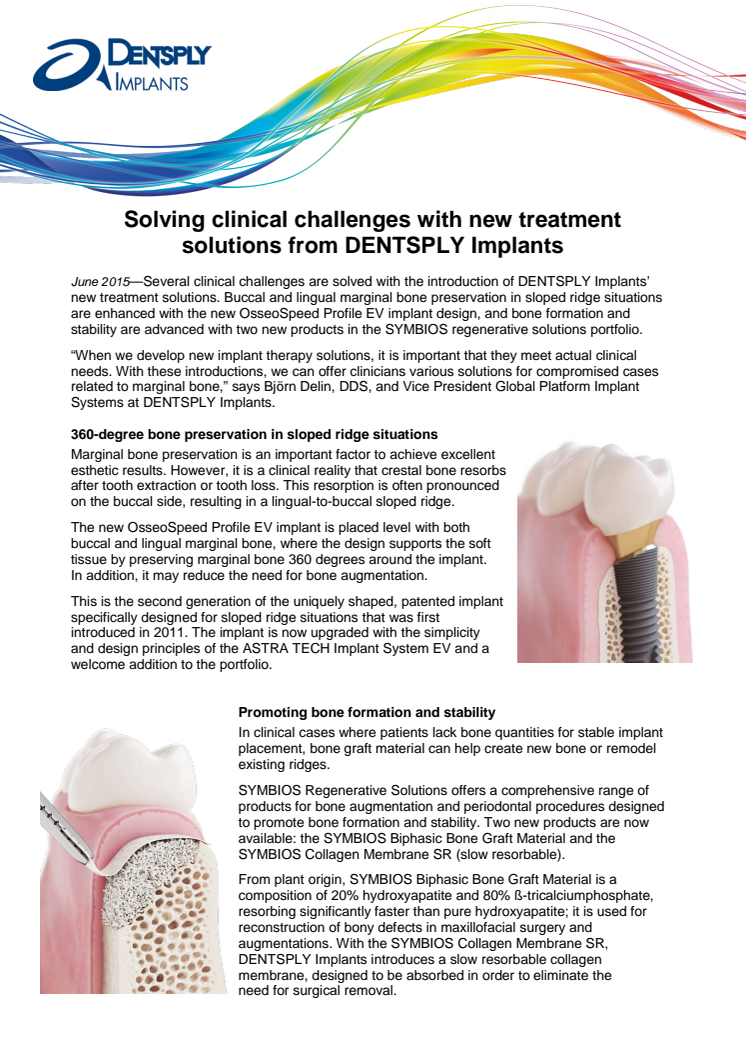 DENTSPLY IMPLANTS

Solving clinical challenges with new treatment solutions from DENTSPLY Implants

June 2015—Several clinical challenges are solved with the introduction of DENTSPLY Implants' new treatment solutions. Buccal and lingual marginal bone preservation in sloped ridge situations are enhanced with the new OsseoSpeed Profile EV implant design, and bone formation and stability are advanced with two new products in the SYMBIOS regenerative solutions portfolio.

"When we develop new implant therapy solutions, it is important that they meet actual clinical needs. With these introductions, we can offer clinicians various solutions for compromised cases related to marginal bone," says Björn Delin, DDS, and Vice President Global Platform Implant Systems at DENTSPLY Implants.

360-degree bone preservation in sloped ridge situations

Marginal bone preservation is an important factor to achieve excellent esthetic results. However, it is a clinical reality that crestal bone resorbs after tooth extraction or tooth loss. This resorption is often pronounced on the buccal side, resulting in a lingual-to-buccal sloped ridge.

The new OsseoSpeed Profile EV implant is placed level with both buccal and lingual marginal bone, where the design supports the soft tissue by preserving marginal bone 360 degrees around the implant. In addition, it may reduce the need for bone augmentation.

This is the second generation of the uniquely shaped, patented implant specifically designed for sloped ridge situations that was first introduced in 2011. The implant is now upgraded with the simplicity and design principles of the ASTRA TECH Implant System EV and a welcome addition to the portfolio.

Promoting bone formation and stability

In clinical cases where patients lack bone quantities for stable implant placement, bone graft material can help create new bone or remodel existing ridges.

SYMBIOS Regenerative Solutions offers a comprehensive range of products for bone augmentation and periodontal procedures designed to promote bone formation and stability. Two new products are now available: the SYMBIOS Biphasic Bone Graft Material and the SYMBIOS Collagen Membrane SR (slow resorbable).

From plant origin, SYMBIOS Biphasic Bone Graft Material is a composition of 20% hydroxyapatite and 80% ß-tricalciumphosphate, resorbing significantly faster than pure hydroxyapatite; it is used for reconstruction of bony defects in maxillofacial surgery and augmentations. With the SYMBIOS Collagen Membrane SR, DENTSPLY Implants introduces a slow resorbable collagen membrane, designed to be absorbed in order to eliminate the need for surgical removal.